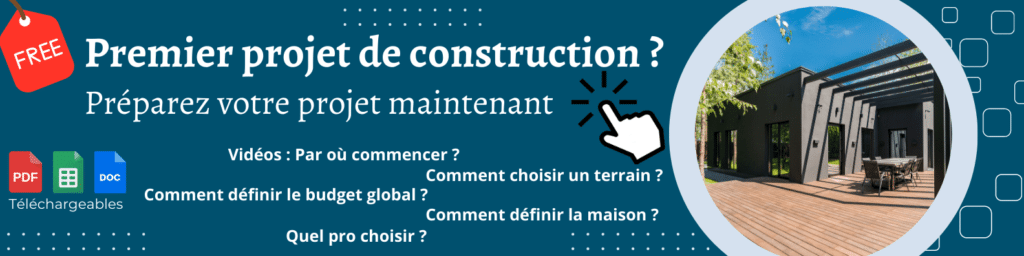 FREE

Premier projet de construction ?

Préparez votre projet maintenant

PDF DOC

Téléchargeables

Vidéos : Par où commencer ?

Comment choisir un terrain ?

Comment définir le budget global ?

Comment définir la maison ?

Quel pro choisir ?